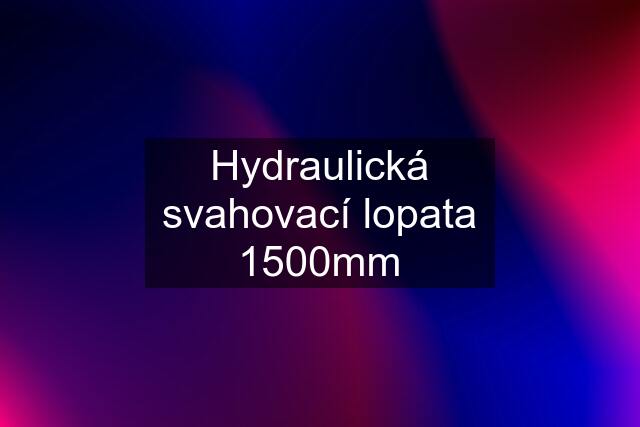 Hydraulická svahovací lopata 1500mm